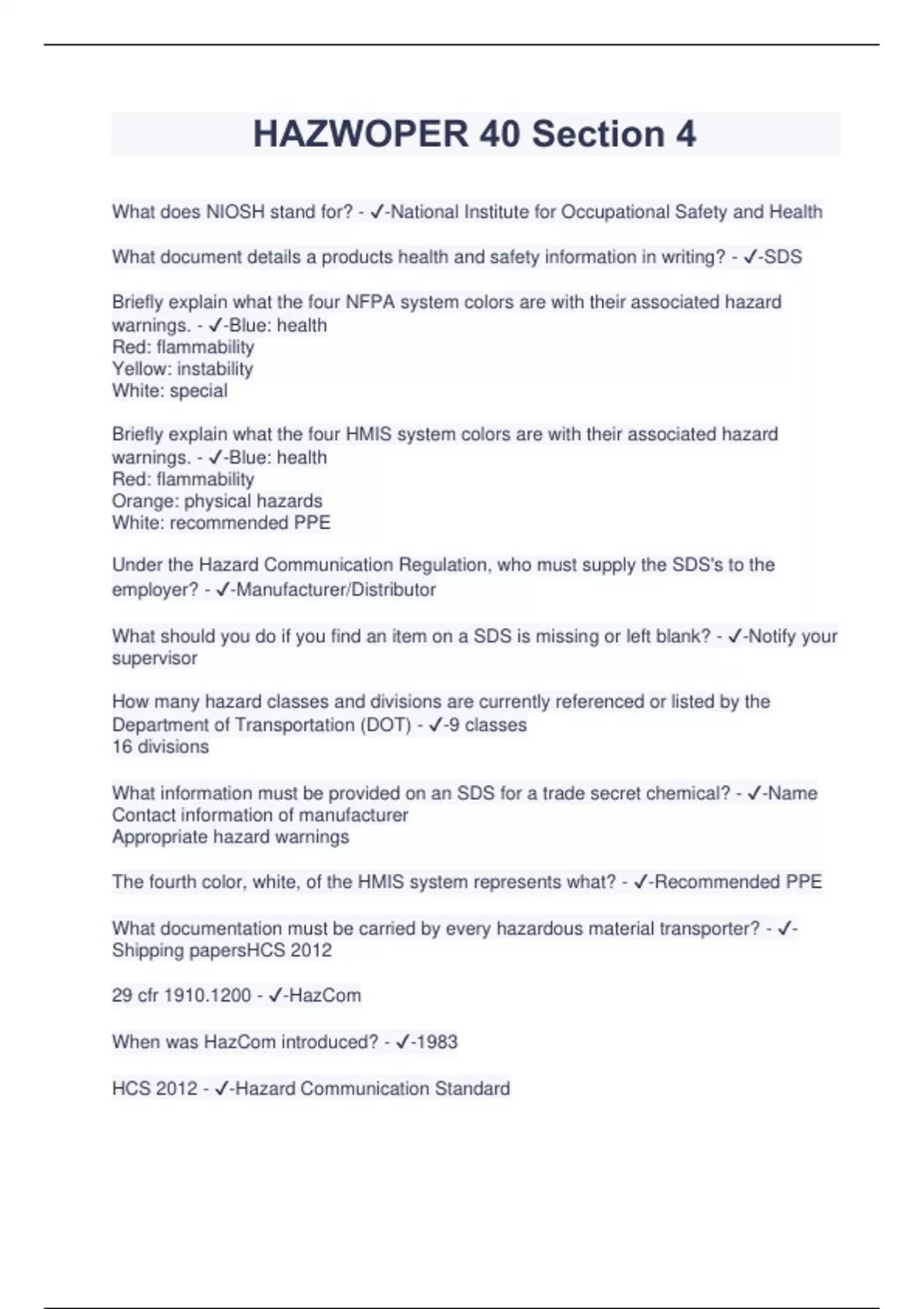 HAZWOPER 40 Section 4

What does NIOSH stand for? - ✓-National Institute for Occupational Safety and Health

What document details a products health and safety information in writing? - ✓-SDS

Briefly explain what the four NFPA system colors are with their associated hazard warnings. - ✓-Blue: health
Red: flammability
Yellow: instability
White: special

Briefly explain what the four HMIS system colors are with their associated hazard warnings. - ✓-Blue: health
Red: flammability
Orange: physical hazards
White: recommended PPE

Under the Hazard Communication Regulation, who must supply the SDS's to the employer? - ✓-Manufacturer/Distributor

What should you do if you find an item on a SDS is missing or left blank? - ✓-Notify your supervisor

How many hazard classes and divisions are currently referenced or listed by the Department of Transportation (DOT) - ✓-9 classes
16 divisions

What information must be provided on an SDS for a trade secret chemical? - ✓-Name
Contact information of manufacturer
Appropriate hazard warnings

The fourth color, white, of the HMIS system represents what? - ✓-Recommended PPE

What documentation must be carried by every hazardous material transporter? - ✓-Shipping papersHCS 2012

29 cfr 1910.1200 - ✓-HazCom

When was HazCom introduced? - ✓-1983

HCS 2012 - ✓-Hazard Communication Standard